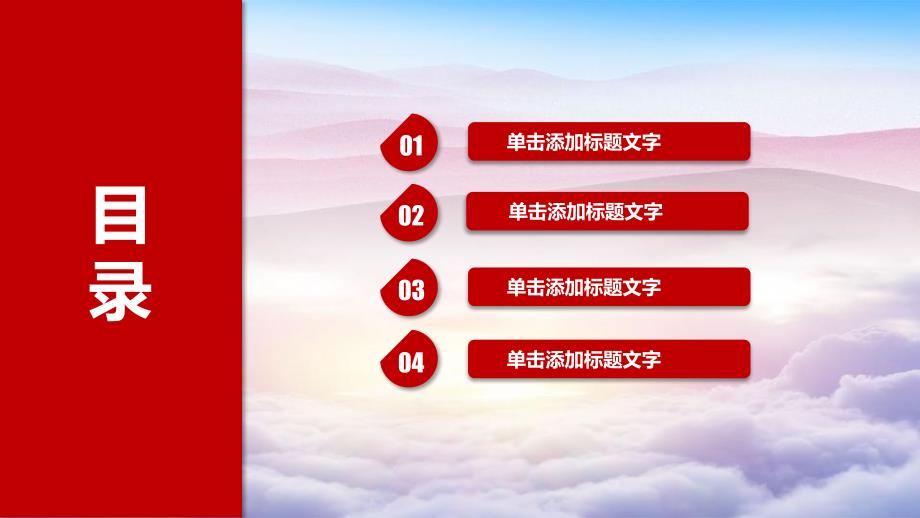 目录

01 单击添加标题文字

02 单击添加标题文字

03 单击添加标题文字

04 单击添加标题文字